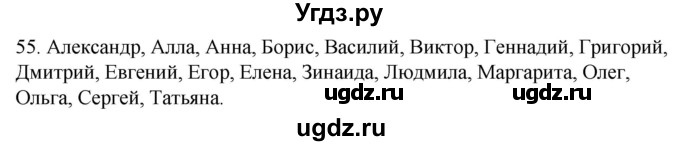 Угдз.ру

55. Александр, Алла, Анна, Борис, Василий, Виктор, Геннадий, Григорий, Дмитрий, Евгений, Егор, Елена, Зинаида, Людмила, Маргарита, Олег, Ольга, Сергей, Татьяна.

ugdz.ru ugdz.ru

ugdz.ru